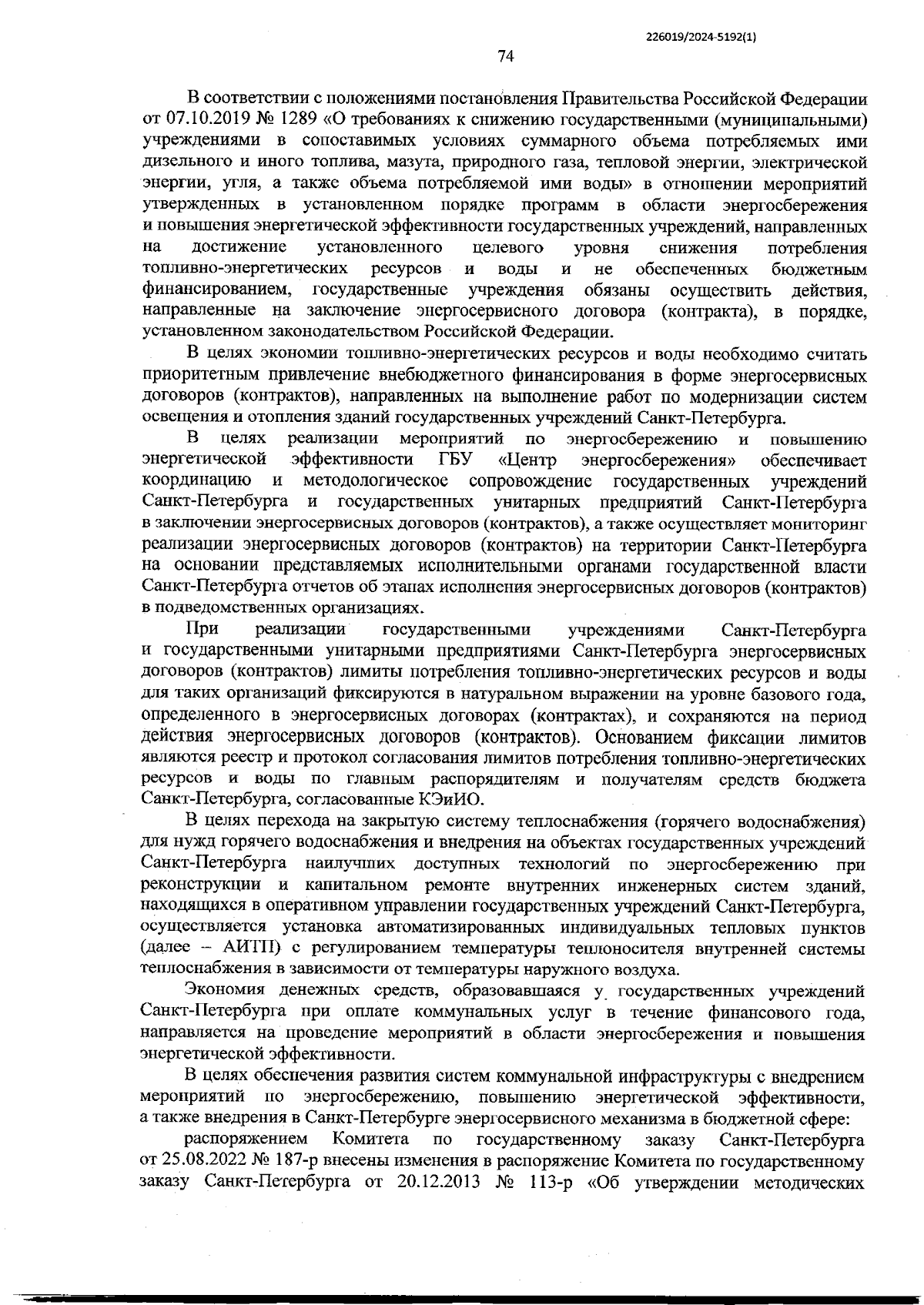 226019/2024-5192(1)

74

В соответствии с положениями постановления Правительства Российской Федерации от 07.10.2019 № 1289 «О требованиях к снижению государственными (муниципальными) учреждениями в сопоставимых условиях суммарного объема потребляемых ими дизельного и иного топлива, мазута, природного газа, тепловой энергии, электрической энергии, угля, а также объема потребляемой ими воды» в отношении мероприятий утвержденных в установленном порядке программ в области энергосбережения и повышения энергетической эффективности государственных учреждений, направленных на достижение установленного целевого уровня снижения потребления топливно-энергетических ресурсов и воды и не обеспеченных бюджетным финансированием, государственные учреждения обязаны осуществить действия, направленные на заключение энергосервисного договора (контракта), в порядке, установленном законодательством Российской Федерации.

В целях экономии топливно-энергетических ресурсов и воды необходимо считать приоритетным привлечение внебюджетного финансирования в форме энергосервисных договоров (контрактов), направленных на выполнение работ по модернизации систем освещения и отопления зданий государственных учреждений Санкт-Петербурга.

В целях реализации мероприятий по энергосбережению и повышению энергетической эффективности ГБУ «Центр энергосбережения» обеспечивает координацию и методологическое сопровождение государственных учреждений Санкт-Петербурга и государственных унитарных предприятий Санкт-Петербурга в заключении энергосервисных договоров (контрактов), а также осуществляет мониторинг реализации энергосервисных договоров (контрактов) на территории Санкт-Петербурга на основании представляемых исполнительными органами государственной власти Санкт-Петербурга отчетов об этапах исполнения энергосервисных договоров (контрактов) в подведомственных организациях.

При реализации государственными учреждениями Санкт-Петербурга и государственными унитарными предприятиями Санкт-Петербурга энергосервисных договоров (контрактов) лимиты потребления топливно-энергетических ресурсов и воды для таких организаций фиксируются в натуральном выражении на уровне базового года, определенного в энергосервисных договорах (контрактах), и сохраняются на период действия энергосервисных договоров (контрактов). Основанием фиксации лимитов являются реестр и протокол согласования лимитов потребления топливно-энергетических ресурсов и воды по главным распорядителям и получателям средств бюджета Санкт-Петербурга, согласованные КЭиИО.

В целях перехода на закрытую систему теплоснабжения (горячего водоснабжения) для нужд горячего водоснабжения и внедрения на объектах государственных учреждений Санкт-Петербурга наилучших доступных технологий по энергосбережению при реконструкции и капитальном ремонте внутренних инженерных систем зданий, находящихся в оперативном управлении государственных учреждений Санкт-Петербурга, осуществляется установка автоматизированных индивидуальных тепловых пунктов (далее – АИТП) с регулированием температуры теплоносителя внутренней системы теплоснабжения в зависимости от температуры наружного воздуха.

Экономия денежных средств, образовавшаяся у государственных учреждений Санкт-Петербурга при оплате коммунальных услуг в течение финансового года, направляется на проведение мероприятий в области энергосбережения и повышения энергетической эффективности.

В целях обеспечения развития систем коммунальной инфраструктуры с внедрением мероприятий по энергосбережению, повышению энергетической эффективности, а также внедрения в Санкт-Петербурге энергосервисного механизма в бюджетной сфере:

распоряжением Комитета по государственному заказу Санкт-Петербурга от 25.08.2022 № 187-р внесены изменения в распоряжение Комитета по государственному заказу Санкт-Петербурга от 20.12.2013 № 113-р «Об утверждении методических